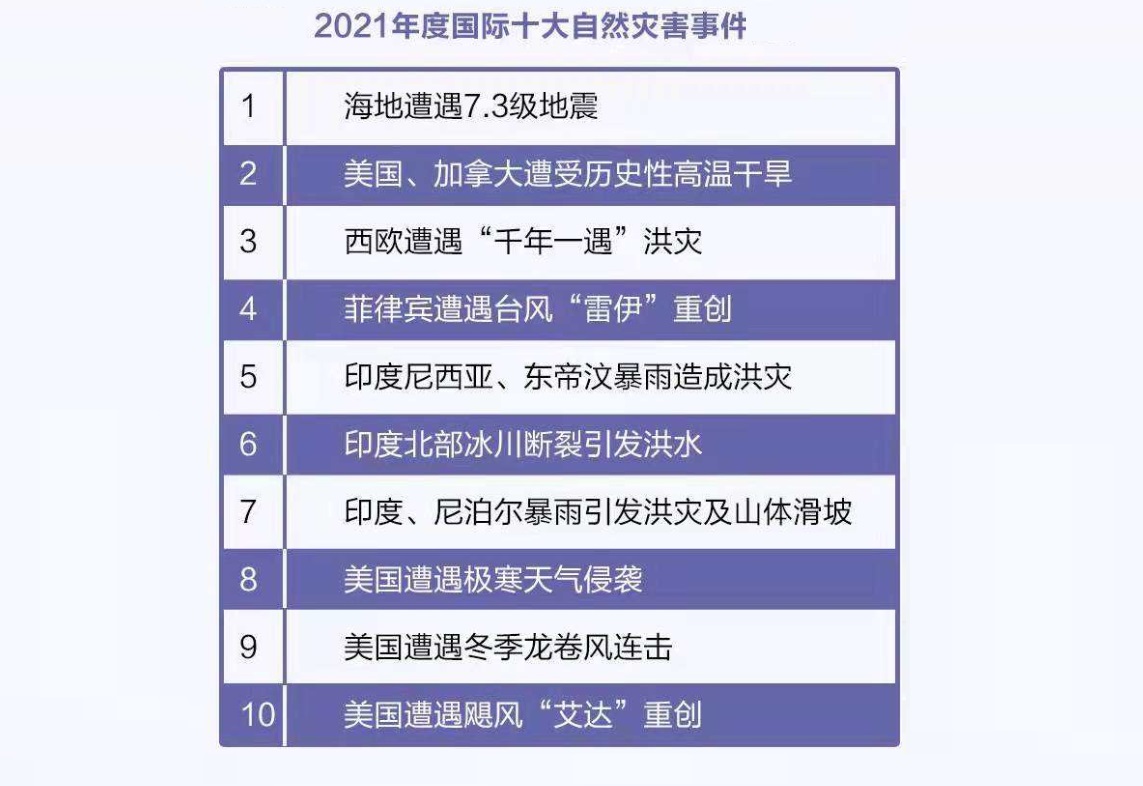 2021年度国际十大自然灾害事件

| 1 | 海地遭遇7.3级地震 |
|---|---|
| 2 | 美国、加拿大遭受历史性高温干旱 |
| 3 | 西欧遭遇“千年一遇”洪灾 |
| 4 | 菲律宾遭遇台风“雷伊”重创 |
| 5 | 印度尼西亚、东帝汶暴雨造成洪灾 |
| 6 | 印度北部冰川断裂引发洪水 |
| 7 | 印度、尼泊尔暴雨引发洪灾及山体滑坡 |
| 8 | 美国遭遇极寒天气侵袭 |
| 9 | 美国遭遇冬季龙卷风连击 |
| 10 | 美国遭遇飓风“艾达”重创 |